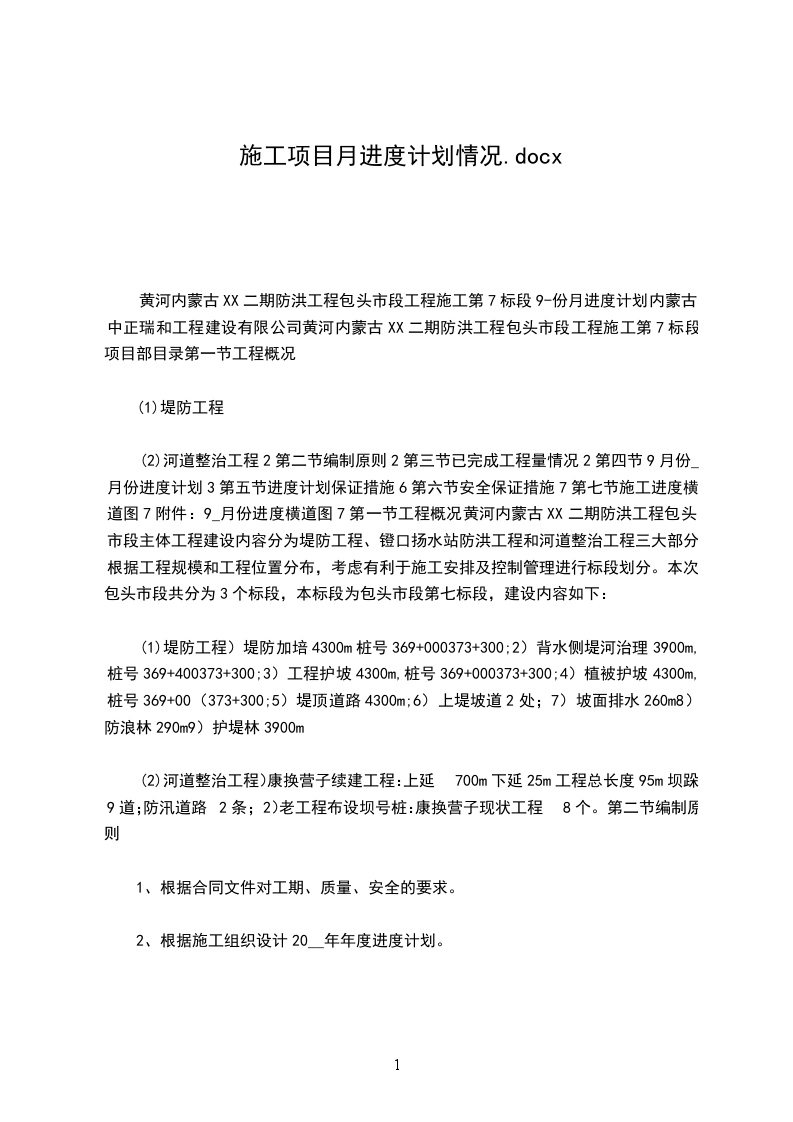 施工项目月进度计划情况.docx

黄河内蒙古XX二期防洪工程包头市段工程施工第7标段9-份月进度计划内蒙古中正瑞和工程建设有限公司黄河内蒙古XX二期防洪工程包头市段工程施工第7标段项目部目录第一节工程概况

(1)堤防工程

(2)河道整治工程2第二节编制原则2第三节已完成工程量情况2第四节9月份_月份进度计划3第五节进度计划保证措施6第六节安全保证措施7第七节施工进度横道图7附件：9_月份进度横道图7第一节工程概况黄河内蒙古XX二期防洪工程包头市段主体工程建设内容分为堤防工程、镫口扬水站防洪工程和河道整治工程三大部分根据工程规模和工程位置分布，考虑有利于施工安排及控制管理进行标段划分。本次包头市段共分为3个标段，本标段为包头市段第七标段，建设内容如下：

(1)堤防工程）堤防加培4300m桩号369+000373+300;2）背水侧堤河治理3900m,桩号369+400373+300;3）工程护坡4300m,桩号369+000373+300;4）植被护坡4300m,桩号369+00（373+300;5）堤顶道路4300m;6）上堤坡道2处；7）坡面排水260m8）防浪林290m9）护堤林3900m

(2)河道整治工程)康换营子续建工程:上延 700m下延25m工程总长度95m坝跺9道;防汛道路 2条；2)老工程布设坝号桩:康换营子现状工程 8个。第二节编制原则

1、根据合同文件对工期、质量、安全的要求。

2、根据施工组织设计20__年年度进度计划。

1